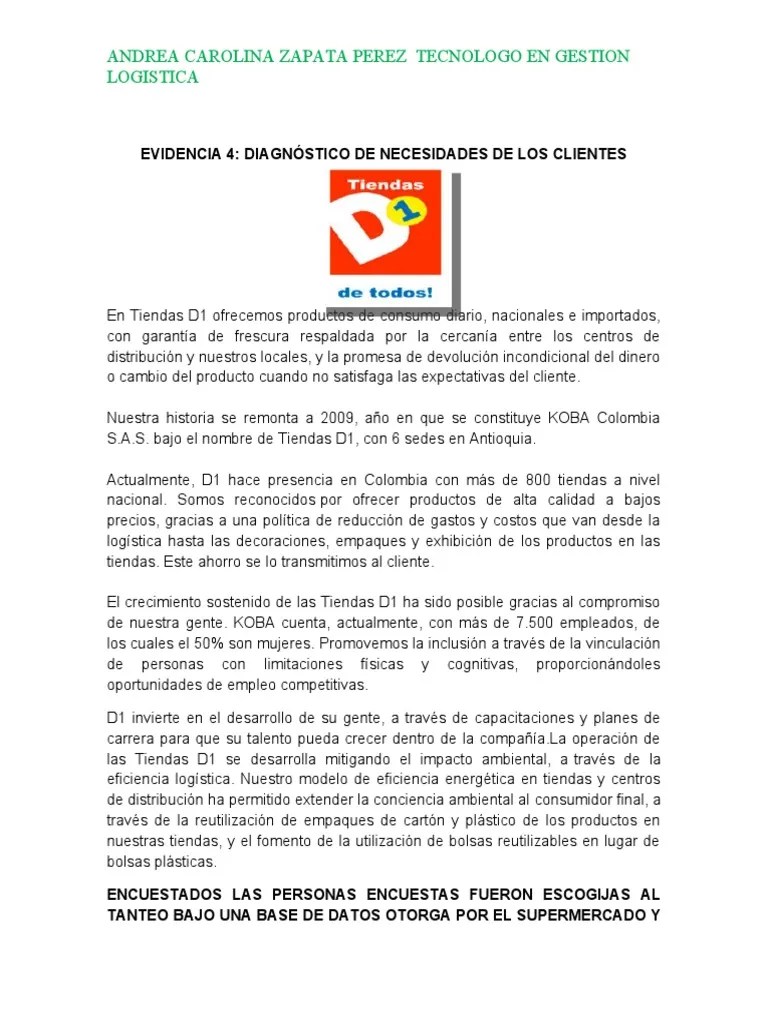 ANDREA CAROLINA ZAPATA PEREZ TECNOLOGO EN GESTION LOGISTICA

EVIDENCIA 4: DIAGNÓSTICO DE NECESIDADES DE LOS CLIENTES

Tiendas
D1
de todos!

En Tiendas D1 ofrecemos productos de consumo diario, nacionales e importados, con garantía de frescura respaldada por la cercanía entre los centros de distribución y nuestros locales, y la promesa de devolución incondicional del dinero o cambio del producto cuando no satisfaga las expectativas del cliente.

Nuestra historia se remonta a 2009, año en que se constituye KOBA Colombia S.A.S. bajo el nombre de Tiendas D1, con 6 sedes en Antioquia.

Actualmente, D1 hace presencia en Colombia con más de 800 tiendas a nivel nacional. Somos reconocidos por ofrecer productos de alta calidad a bajos precios, gracias a una política de reducción de gastos y costos que van desde la logística hasta las decoraciones, empaques y exhibición de los productos en las tiendas. Este ahorro se lo transmitimos al cliente.

El crecimiento sostenido de las Tiendas D1 ha sido posible gracias al compromiso de nuestra gente. KOBA cuenta, actualmente, con más de 7.500 empleados, de los cuales el 50% son mujeres. Promovemos la inclusión a través de la vinculación de personas con limitaciones físicas y cognitivas, proporcionándoles oportunidades de empleo competitivas.

D1 invierte en el desarrollo de su gente, a través de capacitaciones y planes de carrera para que su talento pueda crecer dentro de la compañía.La operación de las Tiendas D1 se desarrolla mitigando el impacto ambiental, a través de la eficiencia logística. Nuestro modelo de eficiencia energética en tiendas y centros de distribución ha permitido extender la conciencia ambiental al consumidor final, a través de la reutilización de empaques de cartón y plástico de los productos en nuestras tiendas, y el fomento de la utilización de bolsas reutilizables en lugar de bolsas plásticas.

ENCUESTADOS LAS PERSONAS ENCUESTAS FUERON ESCOGIJAS AL TANTEO BAJO UNA BASE DE DATOS OTORGA POR EL SUPERMERCADO Y